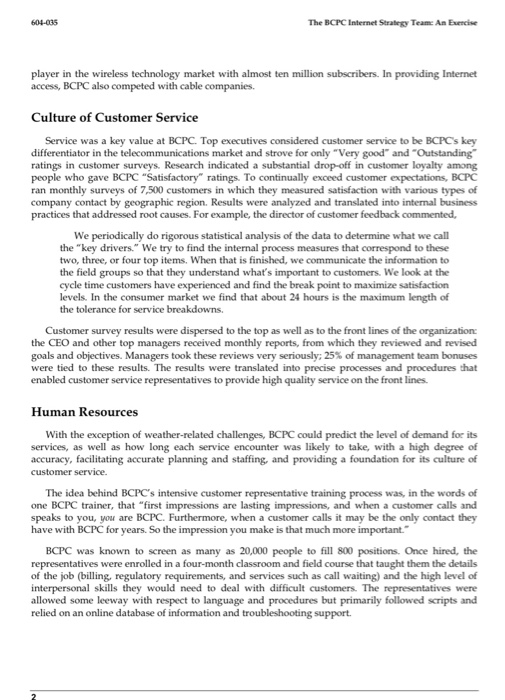 604-035 The BCPC Internet Strategy Team: An Exercise

player in the wireless technology market with almost ten million subscribers. In providing Internet access, BCPC also competed with cable companies.

Culture of Customer Service

Service was a key value at BCPC. Top executives considered customer service to be BCPC's key differentiator in the telecommunications market and strove for only "Very good" and "Outstanding" ratings in customer surveys. Research indicated a substantial drop-off in customer loyalty among people who gave BCPC "Satisfactory" ratings. To continually exceed customer expectations, BCPC ran monthly surveys of 7,500 customers in which they measured satisfaction with various types of company contact by geographic region. Results were analyzed and translated into internal business practices that addressed root causes. For example, the director of customer feedback commented,

We periodically do rigorous statistical analysis of the data to determine what we call the "key drivers." We try to find the internal process measures that correspond to these two, three, or four top items. When that is finished, we communicate the information to the field groups so that they understand what's important to customers. We look at the cycle time customers have experienced and find the break point to maximize satisfaction levels. In the consumer market we find that about 24 hours is the maximum length of the tolerance for service breakdowns.

Customer survey results were dispersed to the top as well as to the front lines of the organization: the CEO and other top managers received monthly reports, from which they reviewed and revised goals and objectives. Managers took these reviews very seriously; 25% of management team bonuses were tied to these results. The results were translated into precise processes and procedures that enabled customer service representatives to provide high quality service on the front lines.

Human Resources

With the exception of weather-related challenges, BCPC could predict the level of demand for its services, as well as how long each service encounter was likely to take, with a high degree of accuracy, facilitating accurate planning and staffing, and providing a foundation for its culture of customer service.

The idea behind BCPC's intensive customer representative training process was, in the words of one BCPC trainer, that "first impressions are lasting impressions, and when a customer calls and speaks to you, you are BCPC. Furthermore, when a customer calls it may be the only contact they have with BCPC for years. So the impression you make is that much more important."

BCPC was known to screen as many as 20,000 people to fill 800 positions. Once hired, the representatives were enrolled in a four-month classroom and field course that taught them the details of the job (billing, regulatory requirements, and services such as call waiting) and the high level of interpersonal skills they would need to deal with difficult customers. The representatives were allowed some leeway with respect to language and procedures but primarily followed scripts and relied on an online database of information and troubleshooting support.

2